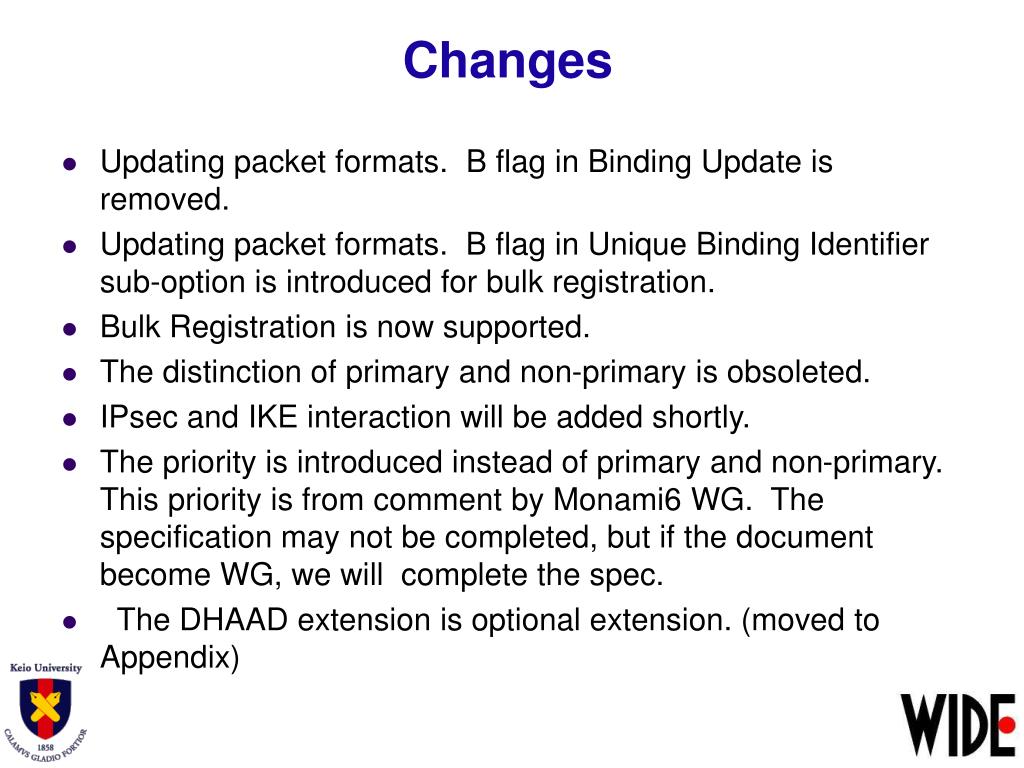 Changes

- Updating packet formats. B flag in Binding Update is removed.
- Updating packet formats. B flag in Unique Binding Identifier sub-option is introduced for bulk registration.
- Bulk Registration is now supported.
- The distinction of primary and non-primary is obsoleted.
- IPsec and IKE interaction will be added shortly.
- The priority is introduced instead of primary and non-primary. This priority is from comment by Monami6 WG. The specification may not be completed, but if the document become WG, we will complete the spec.
- The DHAAD extension is optional extension. (moved to Appendix)

Keio University
1858
CALAMVS GLADIO FORTIOR

WIDE